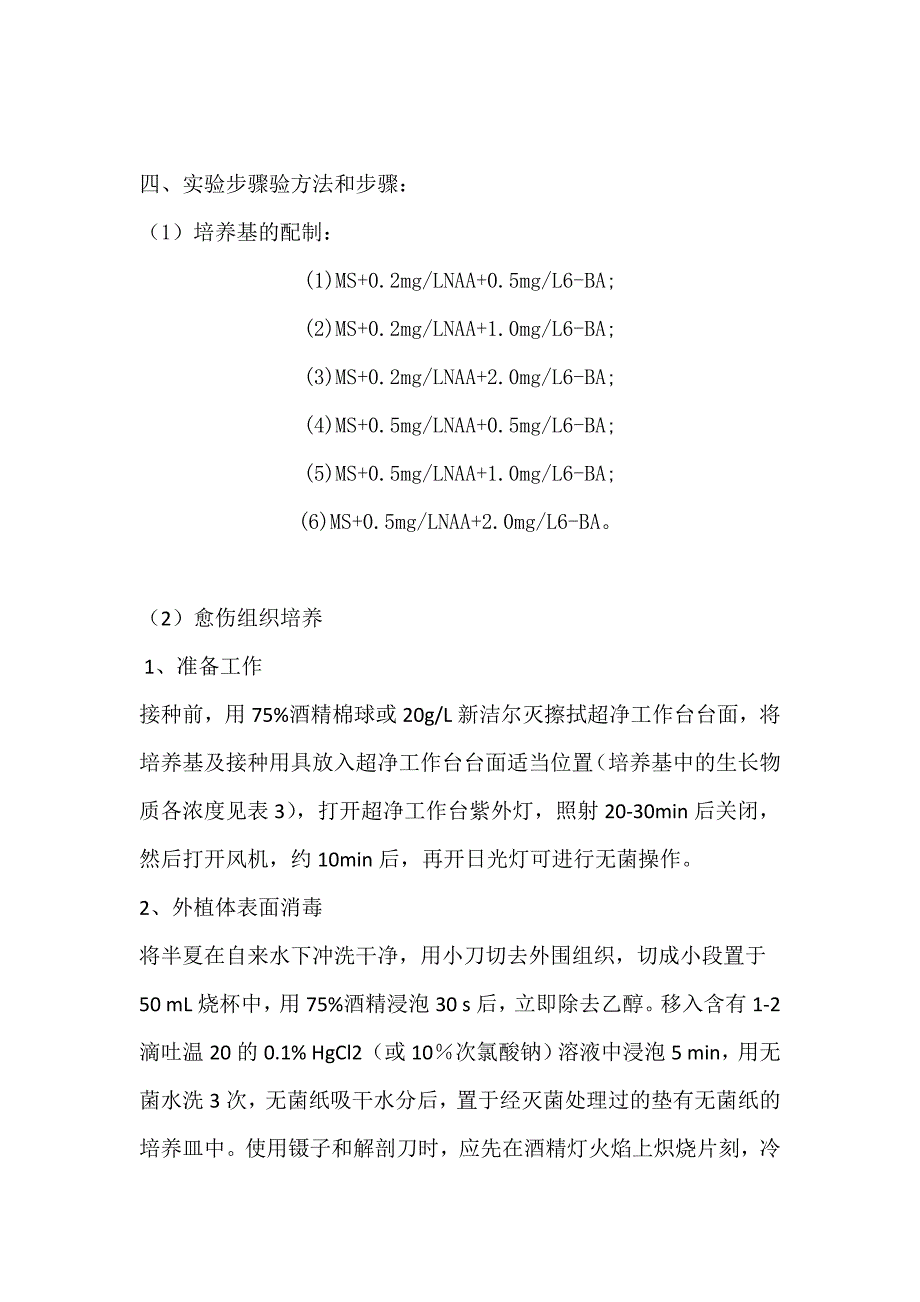 四、实验步骤验方法和步骤：

（1）培养基的配制：

(1)MS+0.2mg/LNAA+0.5mg/L6-BA;

(2)MS+0.2mg/LNAA+1.0mg/L6-BA;

(3)MS+0.2mg/LNAA+2.0mg/L6-BA;

(4)MS+0.5mg/LNAA+0.5mg/L6-BA;

(5)MS+0.5mg/LNAA+1.0mg/L6-BA;

(6)MS+0.5mg/LNAA+2.0mg/L6-BA。

（2）愈伤组织培养

1、准备工作

接种前，用 75%酒精棉球或 20g/L 新洁尔灭擦拭超净工作台台面，将培养基及接种用具放入超净工作台台面适当位置（培养基中的生长物质各浓度见表 3），打开超净工作台紫外灯，照射 20-30min 后关闭，然后打开风机，约 10min 后，再开日光灯可进行无菌操作。

2、外植体表面消毒

将半夏在自来水下冲洗干净，用小刀切去外围组织，切成小段置于 50 mL 烧杯中，用 75%酒精浸泡 30 s 后，立即除去乙醇。移入含有 1-2 滴吐温 20 的 0.1% HgCl2（或 10％次氯酸钠）溶液中浸泡 5 min，用无菌水洗 3 次，无菌纸吸干水分后，置于经灭菌处理过的垫有无菌纸的培养皿中。使用镊子和解剖刀时，应先在酒精灯火焰上炽烧片刻，冷